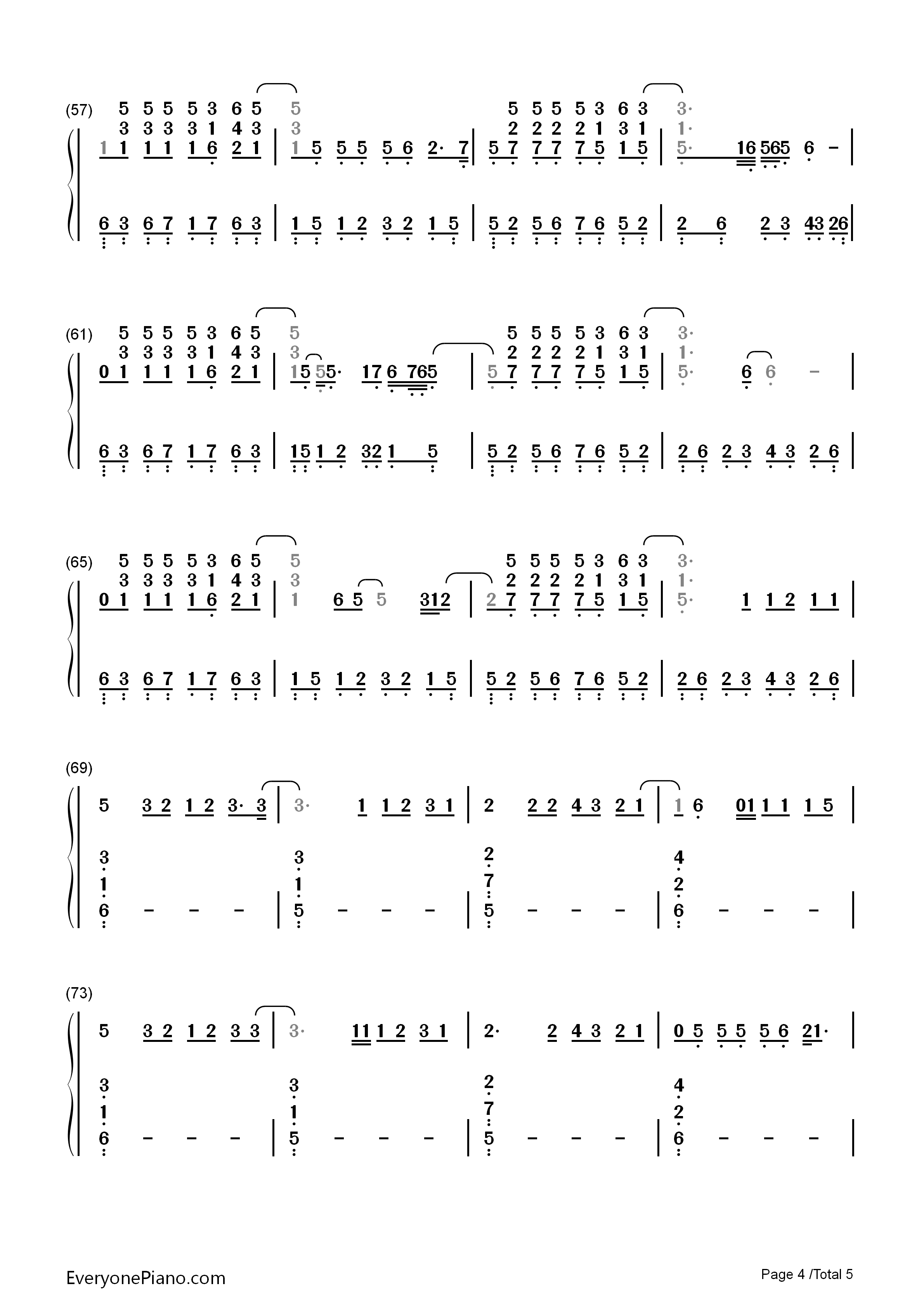 (57)
5 5 5 5 3 6 5 5 5 5 5 5 3 6 3 3·
3 3 3 3 1 4 3 3 2 2 2 2 1 3 1 1·
1 1 1 1 1 6 2 1 | 1 5 5 5 5 6 2· 7 | 5 7 7 7 7 5 1 5 | 5· 16 565 6 - |

6 3 6 7 1 7 6 3 | 1 5 1 2 3 2 1 5 | 5 2 5 6 7 6 5 2 | 2 6 2 3 43 26 |

(61)
5 5 5 5 3 6 5 5 5 5 5 5 3 6 3 3·
3 3 3 3 1 4 3 3 2 2 2 2 1 3 1 1·
0 1 1 1 1 6 2 1 | 15 55· 17 6 765 | 5 7 7 7 7 5 1 5 | 5· 6 6 - |

6 3 6 7 1 7 6 3 | 15 1 2 32 1 5 | 5 2 5 6 7 6 5 2 | 2 6 2 3 4 3 2 6 |

(65)
5 5 5 5 3 6 5 5 5 5 5 5 3 6 3 3·
3 3 3 3 1 4 3 3 2 2 2 2 1 3 1 1·
0 1 1 1 1 6 2 1 | 1 6 5 5 312 | 2 7 7 7 7 5 1 5 | 5· 1 1 2 1 1 |

6 3 6 7 1 7 6 3 | 1 5 1 2 3 2 1 5 | 5 2 5 6 7 6 5 2 | 2 6 2 3 4 3 2 6 |

(69)
5 3 2 1 2 3· 3 | 3· 1 1 2 3 1 | 2 2 2 4 3 2 1 | 1 6 01 1 1 1 5 |

3 3 2 4
1 1 7 2
6 - - - | 5 - - - | 5 - - - | 6 - - - |

(73)
5 3 2 1 2 3 3 | 3· 11 1 2 3 1 | 2· 2 4 3 2 1 | 0 5 5 5 5 6 21· |

3 3 2 4
1 1 7 2
6 - - - | 5 - - - | 5 - - - | 6 - - - |

EveryonePiano.com
Page 4 /Total 5